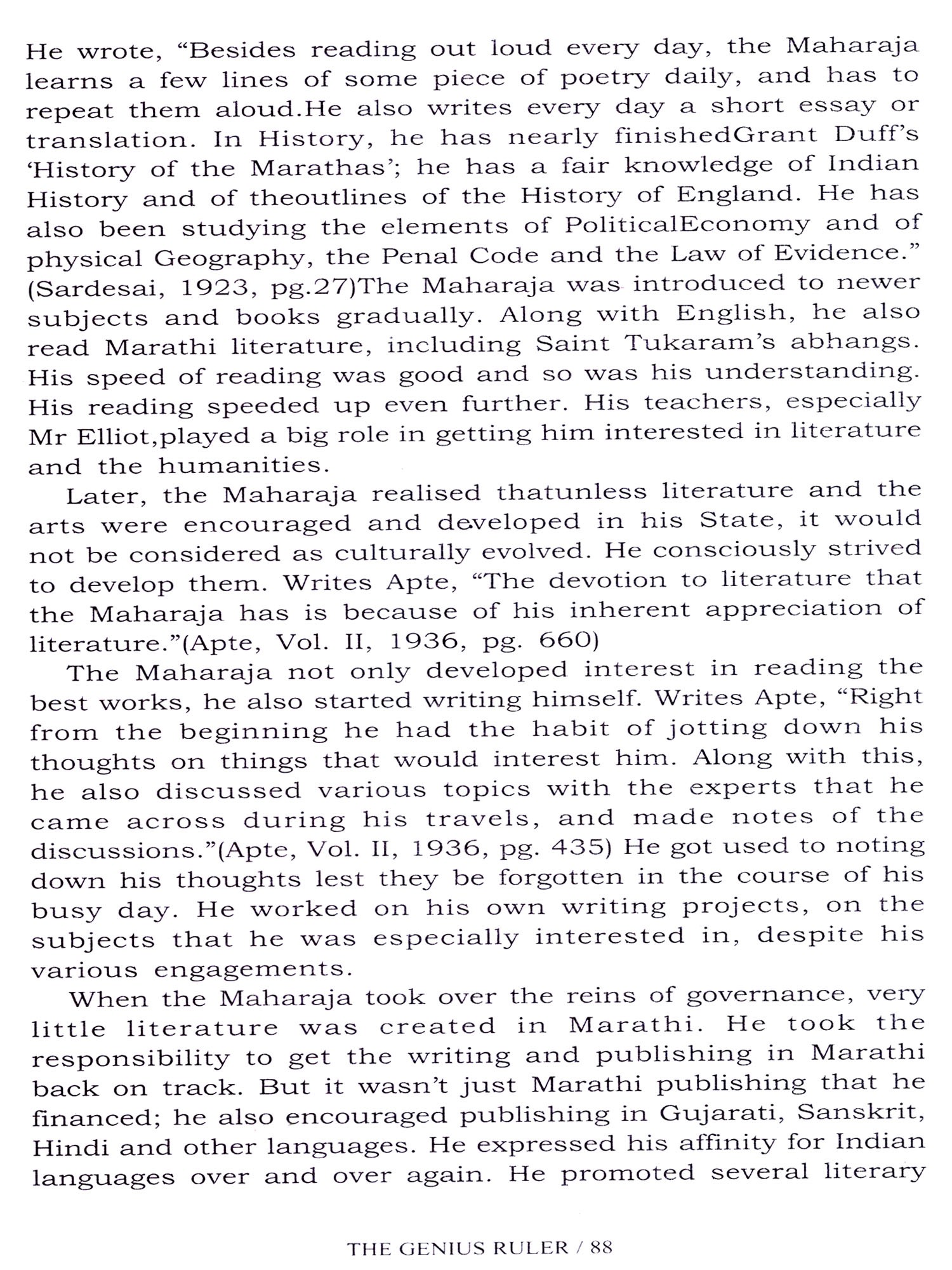 He wrote, “Besides reading out loud every day, the Maharaja learns a few lines of some piece of poetry daily, and has to repeat them aloud.He also writes every day a short essay or translation. In History, he has nearly finishedGrant Duff’s ‘History of the Marathas’; he has a fair knowledge of Indian History and of theoutlines of the History of England. He has also been studying the elements of PoliticalEconomy and of physical Geography, the Penal Code and the Law of Evidence.” (Sardesai, 1923, pg.27)The Maharaja was introduced to newer subjects and books gradually. Along with English, he also read Marathi literature, including Saint Tukaram’s abhangs. His speed of reading was good and so was his understanding. His reading speeded up even further. His teachers, especially Mr Elliot,played a big role in getting him interested in literature and the humanities.

Later, the Maharaja realised thatunless literature and the arts were encouraged and developed in his State, it would not be considered as culturally evolved. He consciously strived to develop them. Writes Apte, “The devotion to literature that the Maharaja has is because of his inherent appreciation of literature.”(Apte, Vol. II, 1936, pg. 660)

The Maharaja not only developed interest in reading the best works, he also started writing himself. Writes Apte, “Right from the beginning he had the habit of jotting down his thoughts on things that would interest him. Along with this, he also discussed various topics with the experts that he came across during his travels, and made notes of the discussions.”(Apte, Vol. II, 1936, pg. 435) He got used to noting down his thoughts lest they be forgotten in the course of his busy day. He worked on his own writing projects, on the subjects that he was especially interested in, despite his various engagements.

When the Maharaja took over the reins of governance, very little literature was created in Marathi. He took the responsibility to get the writing and publishing in Marathi back on track. But it wasn’t just Marathi publishing that he financed; he also encouraged publishing in Gujarati, Sanskrit, Hindi and other languages. He expressed his affinity for Indian languages over and over again. He promoted several literary

THE GENIUS RULER / 88